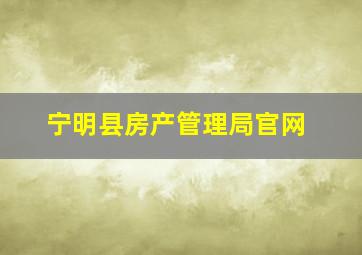 宁明县房产管理局官网